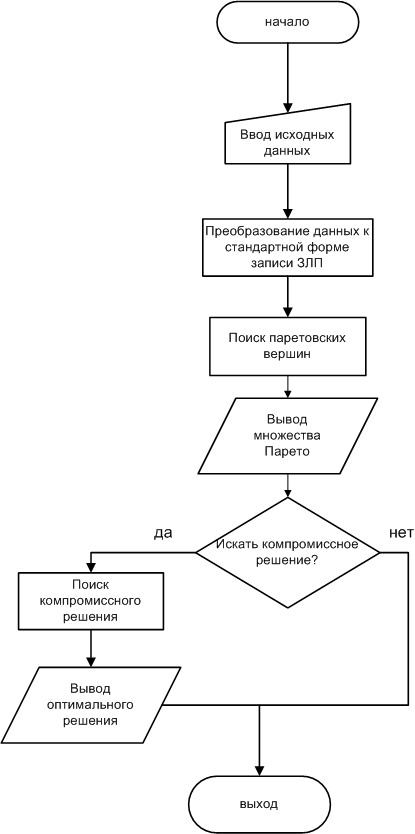 начало

Ввод исходных данных

Преобразование данных к стандартной форме записи ЗЛП

Поиск паретовских вершин

Вывод множества Парето

да

Искать компромиссное решение?

нет

Поиск компромиссного решения

Вывод оптимального решения

выход